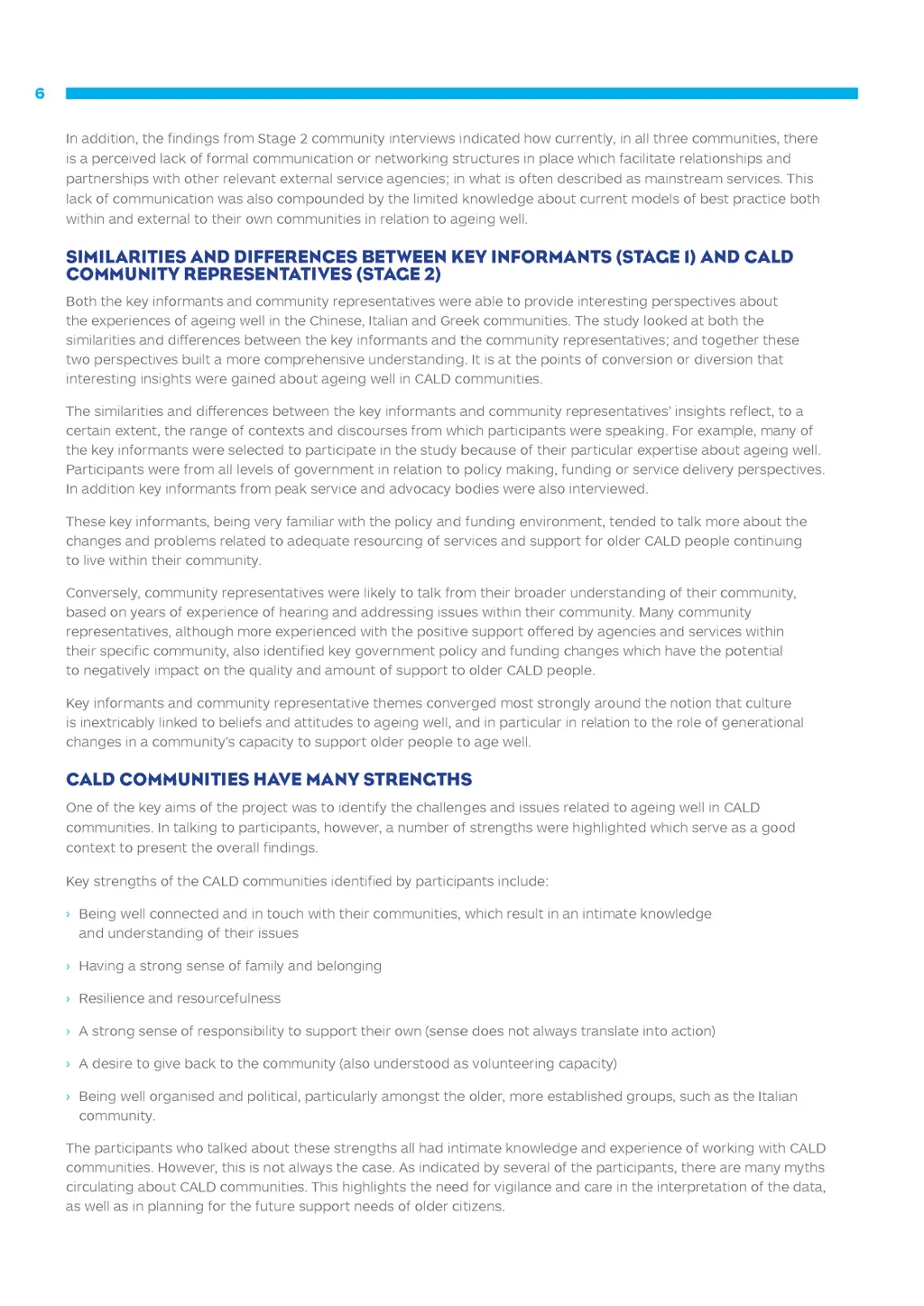 6

In addition, the findings from Stage 2 community interviews indicated how currently, in all three communities, there is a perceived lack of formal communication or networking structures in place which facilitate relationships and partnerships with other relevant external service agencies; in what is often described as mainstream services. This lack of communication was also compounded by the limited knowledge about current models of best practice both within and external to their own communities in relation to ageing well.

SIMILARITIES AND DIFFERENCES BETWEEN KEY INFORMANTS (STAGE 1) AND CALD COMMUNITY REPRESENTATIVES (STAGE 2)

Both the key informants and community representatives were able to provide interesting perspectives about the experiences of ageing well in the Chinese, Italian and Greek communities. The study looked at both the similarities and differences between the key informants and the community representatives; and together these two perspectives built a more comprehensive understanding. It is at the points of conversion or diversion that interesting insights were gained about ageing well in CALD communities.

The similarities and differences between the key informants and community representatives' insights reflect, to a certain extent, the range of contexts and discourses from which participants were speaking. For example, many of the key informants were selected to participate in the study because of their particular expertise about ageing well. Participants were from all levels of government in relation to policy making, funding or service delivery perspectives. In addition key informants from peak service and advocacy bodies were also interviewed.

These key informants, being very familiar with the policy and funding environment, tended to talk more about the changes and problems related to adequate resourcing of services and support for older CALD people continuing to live within their community.

Conversely, community representatives were likely to talk from their broader understanding of their community, based on years of experience of hearing and addressing issues within their community. Many community representatives, although more experienced with the positive support offered by agencies and services within their specific community, also identified key government policy and funding changes which have the potential to negatively impact on the quality and amount of support to older CALD people.

Key informants and community representative themes converged most strongly around the notion that culture is inextricably linked to beliefs and attitudes to ageing well, and in particular in relation to the role of generational changes in a community's capacity to support older people to age well.

CALD COMMUNITIES HAVE MANY STRENGTHS

One of the key aims of the project was to identify the challenges and issues related to ageing well in CALD communities. In talking to participants, however, a number of strengths were highlighted which serve as a good context to present the overall findings.

Key strengths of the CALD communities identified by participants include:

› Being well connected and in touch with their communities, which result in an intimate knowledge and understanding of their issues

› Having a strong sense of family and belonging

› Resilience and resourcefulness

› A strong sense of responsibility to support their own (sense does not always translate into action)

› A desire to give back to the community (also understood as volunteering capacity)

› Being well organised and political, particularly amongst the older, more established groups, such as the Italian community.

The participants who talked about these strengths all had intimate knowledge and experience of working with CALD communities. However, this is not always the case. As indicated by several of the participants, there are many myths circulating about CALD communities. This highlights the need for vigilance and care in the interpretation of the data, as well as in planning for the future support needs of older citizens.